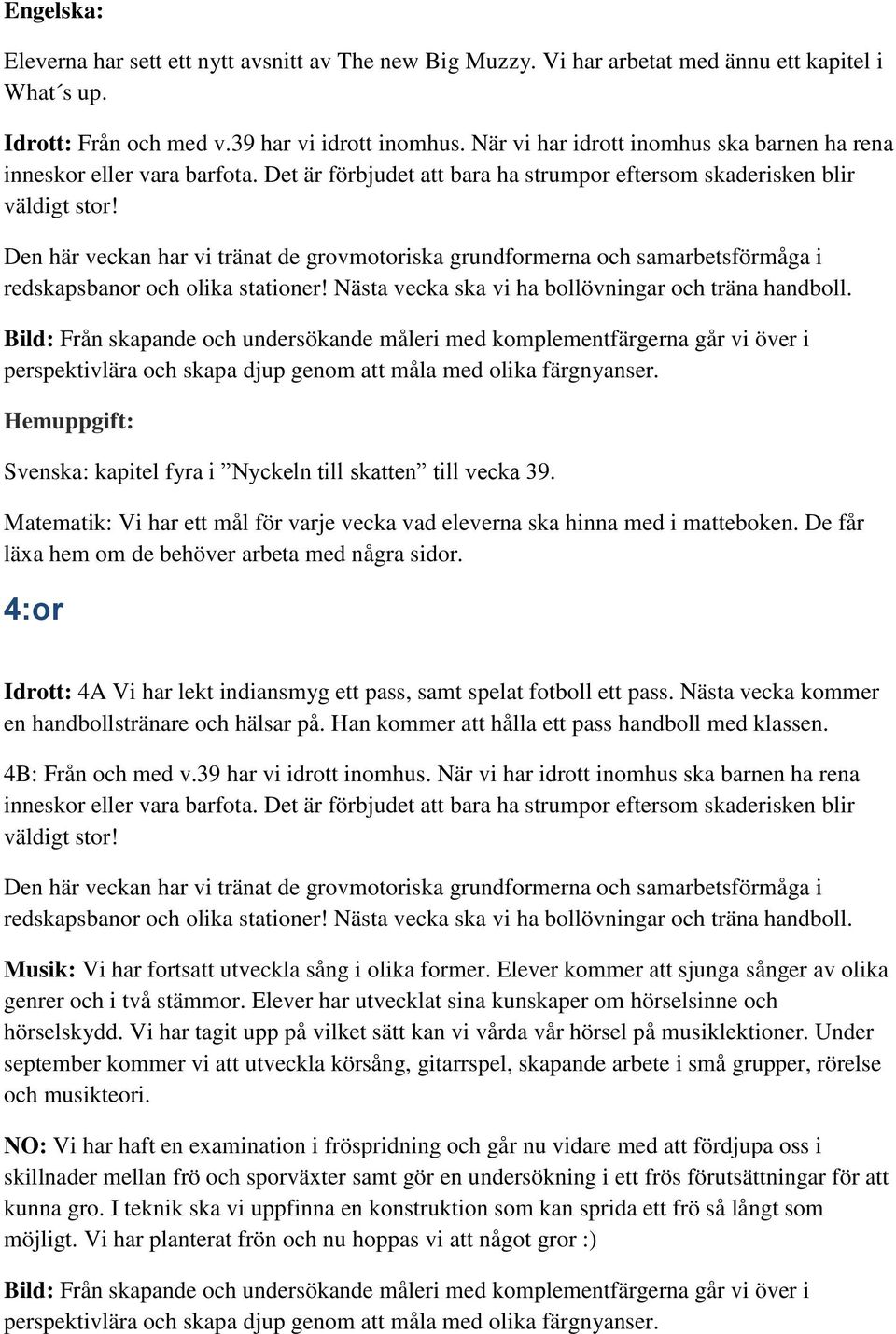 Engelska:

Eleverna har sett ett nytt avsnitt av The new Big Muzzy. Vi har arbetat med ännu ett kapitel i What´s up.

Idrott: Från och med v.39 har vi idrott inomhus. När vi har idrott inomhus ska barnen ha rena inneskor eller vara barfota. Det är förbjudet att bara ha strumpor eftersom skaderisken blir väldigt stor!

Den här veckan har vi tränat de grovmotoriska grundformerna och samarbetsförmåga i redskapsbanor och olika stationer! Nästa vecka ska vi ha bollövningar och träna handboll.

Bild: Från skapande och undersökande måleri med komplementfärgerna går vi över i perspektivlära och skapa djup genom att måla med olika färgnyanser.

Hemuppgift:

Svenska: kapitel fyra i ”Nyckeln till skatten” till vecka 39.

Matematik: Vi har ett mål för varje vecka vad eleverna ska hinna med i matteboken. De får läxa hem om de behöver arbeta med några sidor.

4:or

Idrott: 4A Vi har lekt indiansmyg ett pass, samt spelat fotboll ett pass. Nästa vecka kommer en handbollstränare och hälsar på. Han kommer att hålla ett pass handboll med klassen.

4B: Från och med v.39 har vi idrott inomhus. När vi har idrott inomhus ska barnen ha rena inneskor eller vara barfota. Det är förbjudet att bara ha strumpor eftersom skaderisken blir väldigt stor!

Den här veckan har vi tränat de grovmotoriska grundformerna och samarbetsförmåga i redskapsbanor och olika stationer! Nästa vecka ska vi ha bollövningar och träna handboll.

Musik: Vi har fortsatt utveckla sång i olika former. Elever kommer att sjunga sånger av olika genrer och i två stämmor. Elever har utvecklat sina kunskaper om hörselsinne och hörselskydd. Vi har tagit upp på vilket sätt kan vi vårda vår hörsel på musiklektioner. Under september kommer vi att utveckla körsång, gitarrspel, skapande arbete i små grupper, rörelse och musikteori.

NO: Vi har haft en examination i fröspridning och går nu vidare med att fördjupa oss i skillnader mellan frö och sporväxter samt gör en undersökning i ett frös förutsättningar för att kunna gro. I teknik ska vi uppfinna en konstruktion som kan sprida ett frö så långt som möjligt. Vi har planterat frön och nu hoppas vi att något gror :)

Bild: Från skapande och undersökande måleri med komplementfärgerna går vi över i perspektivlära och skapa djup genom att måla med olika färgnyanser.